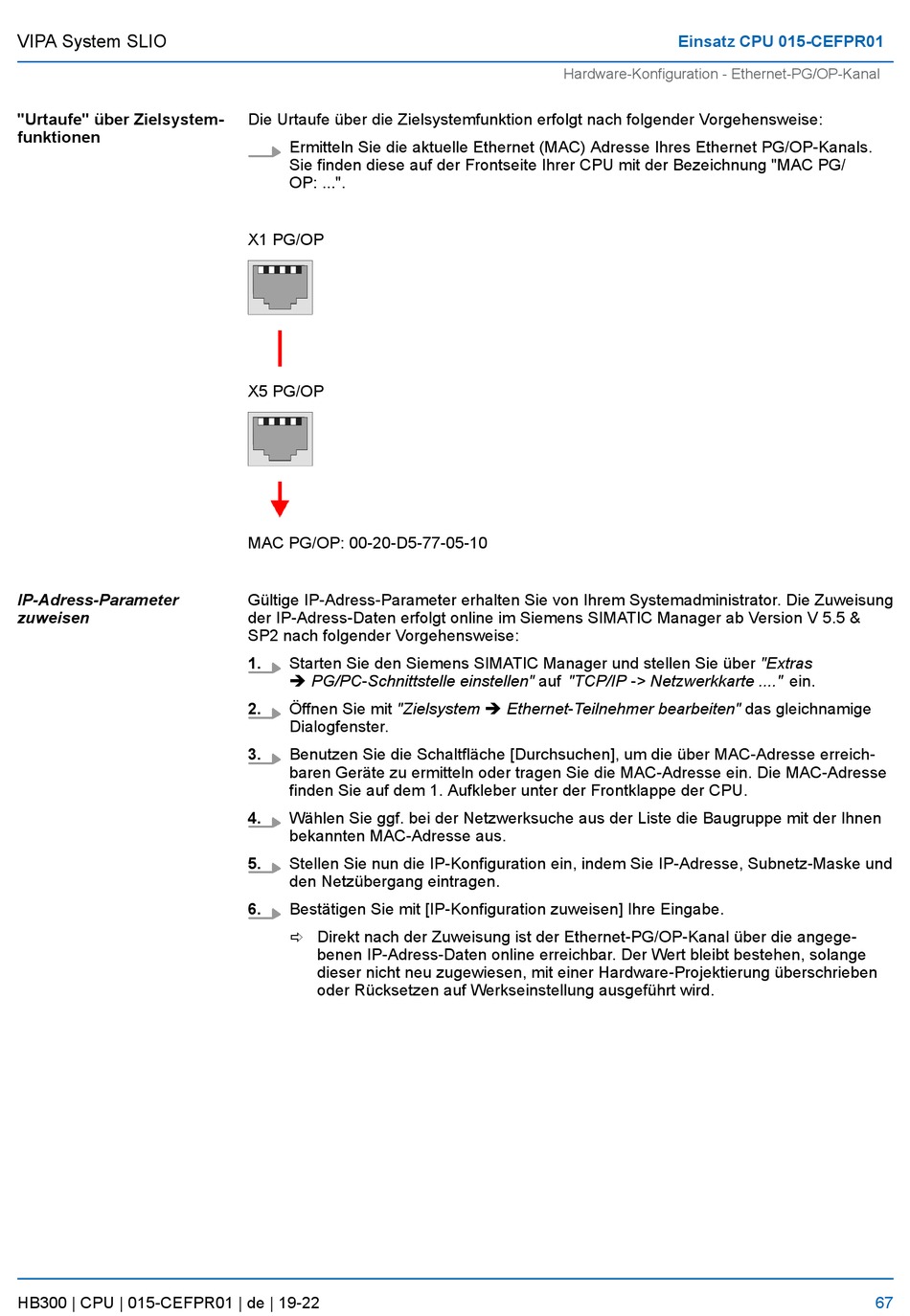 VIPA System SLIO

Einsatz CPU 015-CEFPR01

Hardware-Konfiguration - Ethernet-PG/OP-Kanal

"Urtaufe" über Zielsystemfunktionen

Die Urtaufe über die Zielsystemfunktion erfolgt nach folgender Vorgehensweise:

Ermitteln Sie die aktuelle Ethernet (MAC) Adresse Ihres Ethernet PG/OP-Kanals. Sie finden diese auf der Frontseite Ihrer CPU mit der Bezeichnung "MAC PG/OP: ...".

X1 PG/OP

X5 PG/OP

MAC PG/OP: 00-20-D5-77-05-10

IP-Adress-Parameter zuweisen

Gültige IP-Adress-Parameter erhalten Sie von Ihrem Systemadministrator. Die Zuweisung der IP-Adress-Daten erfolgt online im Siemens SIMATIC Manager ab Version V 5.5 & SP2 nach folgender Vorgehensweise:

1. Starten Sie den Siemens SIMATIC Manager und stellen Sie über "Extras ➔ PG/PC-Schnittstelle einstellen" auf "TCP/IP -> Netzwerkkarte ...." ein.

2. Öffnen Sie mit "Zielsystem ➔ Ethernet-Teilnehmer bearbeiten" das gleichnamige Dialogfenster.

3. Benutzen Sie die Schaltfläche [Durchsuchen], um die über MAC-Adresse erreichbaren Geräte zu ermitteln oder tragen Sie die MAC-Adresse ein. Die MAC-Adresse finden Sie auf dem 1. Aufkleber unter der Frontklappe der CPU.

4. Wählen Sie ggf. bei der Netzwerksuche aus der Liste die Baugruppe mit der Ihnen bekannten MAC-Adresse aus.

5. Stellen Sie nun die IP-Konfiguration ein, indem Sie IP-Adresse, Subnetz-Maske und den Netzübergang eintragen.

6. Bestätigen Sie mit [IP-Konfiguration zuweisen] Ihre Eingabe.

⇨ Direkt nach der Zuweisung ist der Ethernet-PG/OP-Kanal über die angegebenen IP-Adress-Daten online erreichbar. Der Wert bleibt bestehen, solange dieser nicht neu zugewiesen, mit einer Hardware-Projektierung überschrieben oder Rücksetzen auf Werkseinstellung ausgeführt wird.

HB300 | CPU | 015-CEFPR01 | de | 19-22

67